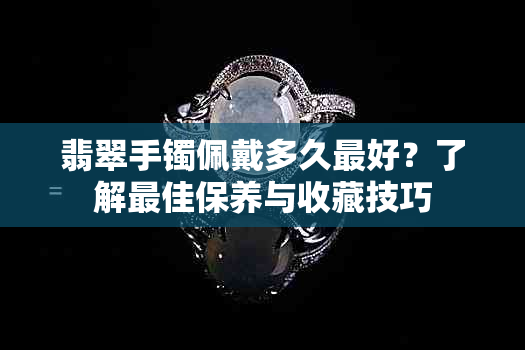 翡翠手镯佩戴多久最好？了解最佳保养与收藏技巧